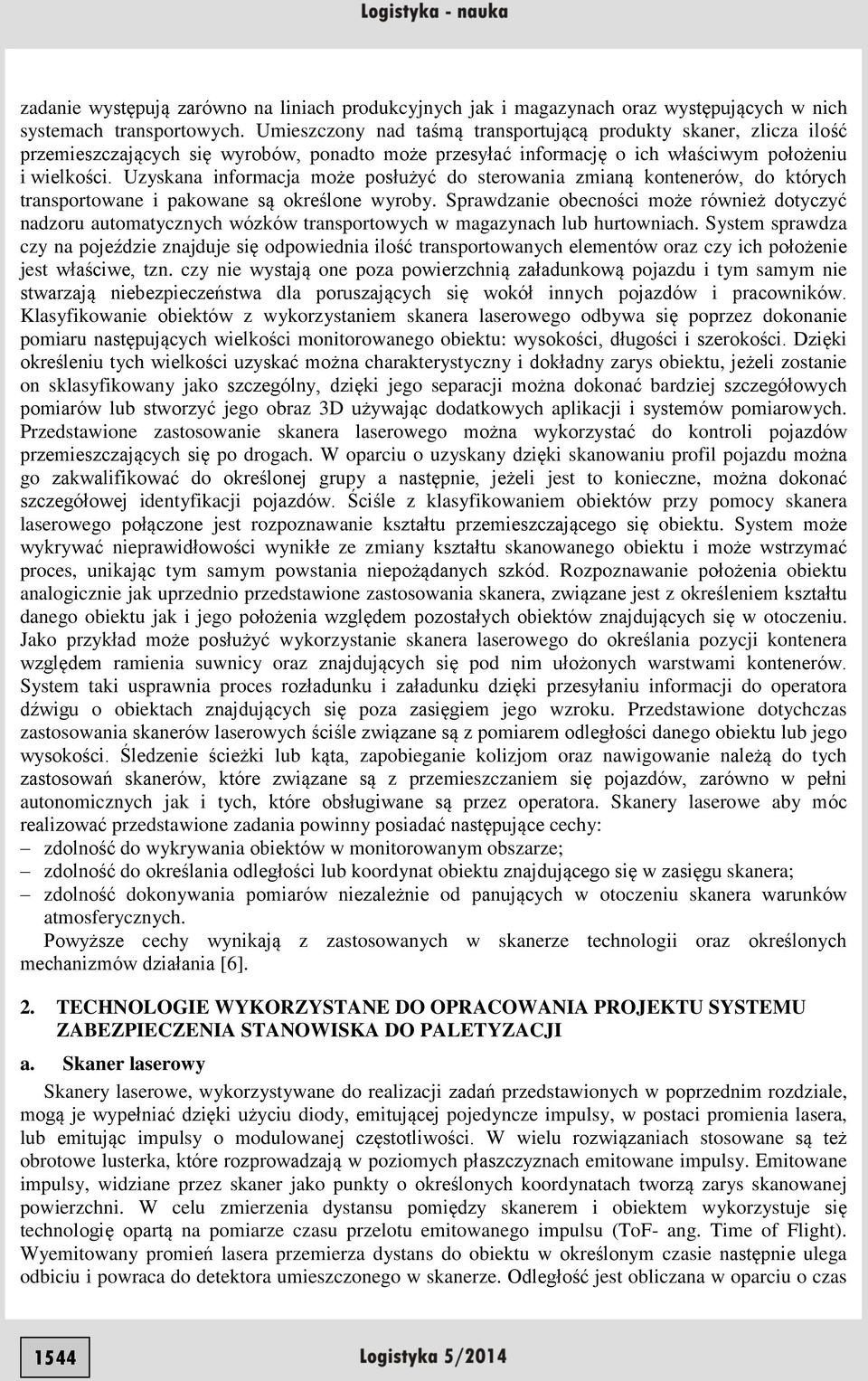 Logistyka - nauka

zadanie występują zarówno na liniach produkcyjnych jak i magazynach oraz występujących w nich systemach transportowych. Umieszczony nad taśmą transportującą produkty skaner, zlicza ilość przemieszczających się wyrobów, ponadto może przesyłać informację o ich właściwym położeniu i wielkości. Uzyskana informacja może posłużyć do sterowania zmianą kontenerów, do których transportowane i pakowane są określone wyroby. Sprawdzanie obecności może również dotyczyć nadzoru automatycznych wózków transportowych w magazynach lub hurtowniach. System sprawdza czy na pojeździe znajduje się odpowiednia ilość transportowanych elementów oraz czy ich położenie jest właściwe, tzn. czy nie wystają one poza powierzchnią załadunkową pojazdu i tym samym nie stwarzają niebezpieczeństwa dla poruszających się wokół innych pojazdów i pracowników. Klasyfikowanie obiektów z wykorzystaniem skanera laserowego odbywa się poprzez dokonanie pomiaru następujących wielkości monitorowanego obiektu: wysokości, długości i szerokości. Dzięki określeniu tych wielkości uzyskać można charakterystyczny i dokładny zarys obiektu, jeżeli zostanie on sklasyfikowany jako szczególny, dzięki jego separacji można dokonać bardziej szczegółowych pomiarów lub stworzyć jego obraz 3D używając dodatkowych aplikacji i systemów pomiarowych. Przedstawione zastosowanie skanera laserowego można wykorzystać do kontroli pojazdów przemieszczających się po drogach. W oparciu o uzyskany dzięki skanowaniu profil pojazdu można go zakwalifikować do określonej grupy a następnie, jeżeli jest to konieczne, można dokonać szczegółowej identyfikacji pojazdów. Ściśle z klasyfikowaniem obiektów przy pomocy skanera laserowego połączone jest rozpoznawanie kształtu przemieszczającego się obiektu. System może wykrywać nieprawidłowości wynikłe ze zmiany kształtu skanowanego obiektu i może wstrzymać proces, unikając tym samym powstania niepożądanych szkód. Rozpoznawanie położenia obiektu analogicznie jak uprzednio przedstawione zastosowania skanera, związane jest z określeniem kształtu danego obiektu jak i jego położenia względem pozostałych obiektów znajdujących się w otoczeniu. Jako przykład może posłużyć wykorzystanie skanera laserowego do określania pozycji kontenera względem ramienia suwnicy oraz znajdujących się pod nim ułożonych warstwami kontenerów. System taki usprawnia proces rozładunku i załadunku dzięki przesyłaniu informacji do operatora dźwigu o obiektach znajdujących się poza zasięgiem jego wzroku. Przedstawione dotychczas zastosowania skanerów laserowych ściśle związane są z pomiarem odległości danego obiektu lub jego wysokości. Śledzenie ścieżki lub kąta, zapobieganie kolizjom oraz nawigowanie należą do tych zastosowań skanerów, które związane są z przemieszczaniem się pojazdów, zarówno w pełni autonomicznych jak i tych, które obsługiwane są przez operatora. Skanery laserowe aby móc realizować przedstawione zadania powinny posiadać następujące cechy:
– zdolność do wykrywania obiektów w monitorowanym obszarze;
– zdolność do określania odległości lub koordynat obiektu znajdującego się w zasięgu skanera;
– zdolność dokonywania pomiarów niezależnie od panujących w otoczeniu skanera warunków atmosferycznych.

Powyższe cechy wynikają z zastosowanych w skanerze technologii oraz określonych mechanizmów działania [6].

2. TECHNOLOGIE WYKORZYSTANE DO OPRACOWANIA PROJEKTU SYSTEMU ZABEZPIECZENIA STANOWISKA DO PALETYZACJI

a. Skaner laserowy

Skanery laserowe, wykorzystywane do realizacji zadań przedstawionych w poprzednim rozdziale, mogą je wypełniać dzięki użyciu diody, emitującej pojedyncze impulsy, w postaci promienia lasera, lub emitując impulsy o modulowanej częstotliwości. W wielu rozwiązaniach stosowane są też obrotowe lusterka, które rozprowadzają w poziomych płaszczyznach emitowane impulsy. Emitowane impulsy, widziane przez skaner jako punkty o określonych koordynatach tworzą zarys skanowanej powierzchni. W celu zmierzenia dystansu pomiędzy skanerem i obiektem wykorzystuje się technologię opartą na pomiarze czasu przelotu emitowanego impulsu (ToF- ang. Time of Flight). Wyemitowany promień lasera przemierza dystans do obiektu w określonym czasie następnie ulega odbiciu i powraca do detektora umieszczonego w skanerze. Odległość jest obliczana w oparciu o czas

1544

Logistyka 5/2014